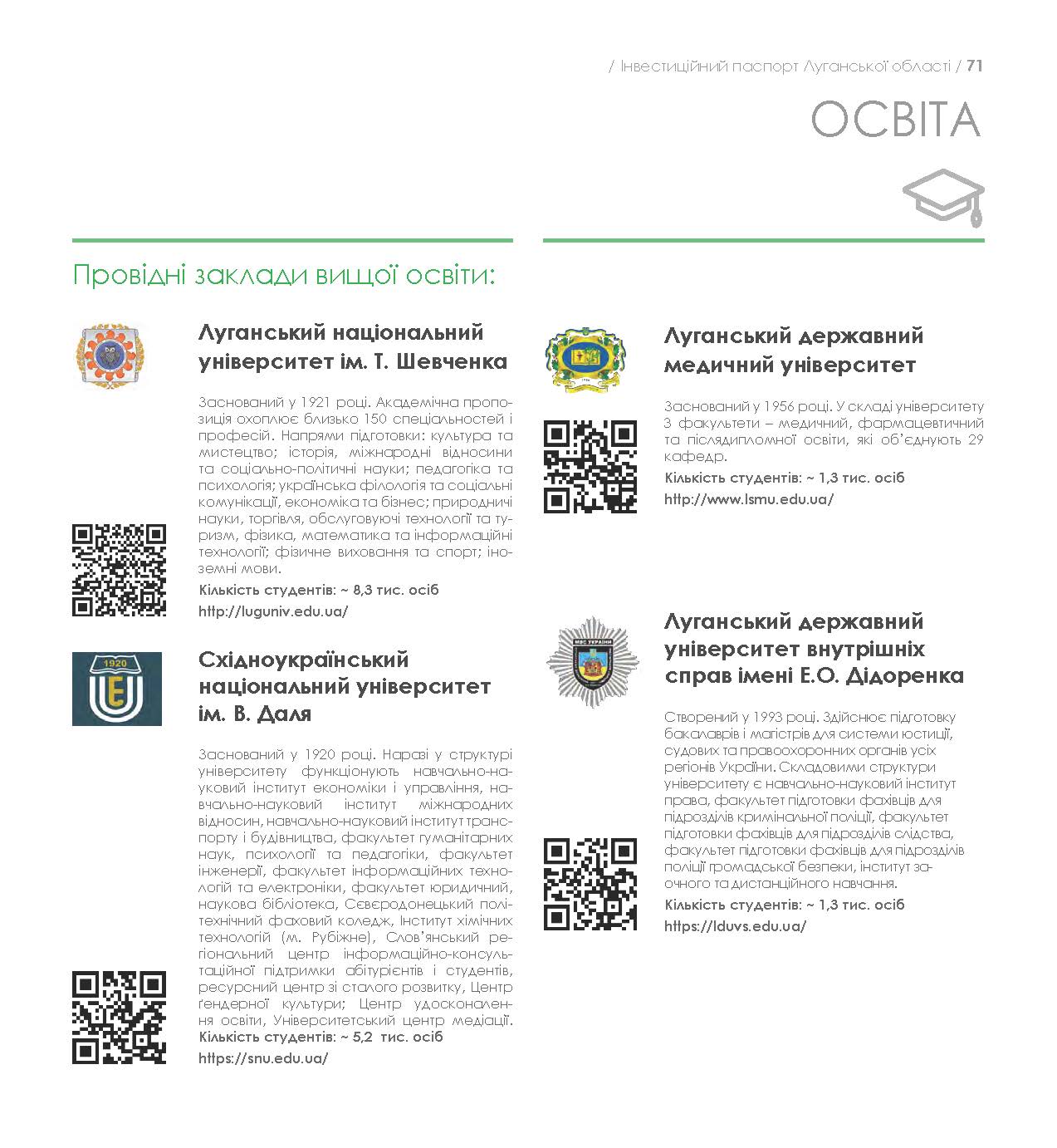 / Інвестиційний паспорт Луганської області / 71

ОСВІТА

Провідні заклади вищої освіти:

Луганський національний університет ім. Т. Шевченка

Заснований у 1921 році. Академічна пропозиція охоплює близько 150 спеціальностей і професій. Напрями підготовки: культура та мистецтво; історія, міжнародні відносини та соціально-політичні науки; педагогіка та психологія; українська філологія та соціальні комунікації, економіка та бізнес; природничі науки, торгівля, обслуговуючі технології та туризм, фізика, математика та інформаційні технології; фізичне виховання та спорт; іноземні мови.

Кількість студентів: ~ 8,3 тис. осіб

http://luguniv.edu.ua/

1920

Східноукраїнський національний університет ім. В. Даля

Заснований у 1920 році. Наразі у структурі університету функціонують навчально-науковий інститут економіки і управління, навчально-науковий інститут міжнародних відносин, навчально-науковий інститут транспорту і будівництва, факультет гуманітарних наук, психології та педагогіки, факультет інженерії, факультет інформаційних технологій та електроніки, факультет юридичний, наукова бібліотека, Сєвєродонецький політехнічний фаховий коледж, Інститут хімічних технологій (м. Рубіжне), Слов'янський регіональний центр інформаційно-консультаційної підтримки абітурієнтів і студентів, ресурсний центр зі сталого розвитку, Центр ґендерної культури; Центр удосконалення освіти, Університетський центр медіації.

Кількість студентів: ~ 5,2 тис. осіб

https://snu.edu.ua/

Луганський державний медичний університет

Заснований у 1956 році. У складі університету 3 факультети – медичний, фармацевтичний та післядипломної освіти, які об'єднують 29 кафедр.

Кількість студентів: ~ 1,3 тис. осіб

http://www.lsmu.edu.ua/

МВС УКРАЇНИ

Луганський державний університет внутрішніх справ імені Е.О. Дідоренка

Створений у 1993 році. Здійснює підготовку бакалаврів і магістрів для системи юстиції, судових та правоохоронних органів усіх регіонів України. Складовими структури університету є навчально-науковий інститут права, факультет підготовки фахівців для підрозділів кримінальної поліції, факультет підготовки фахівців для підрозділів слідства, факультет підготовки фахівців для підрозділів поліції громадської безпеки, інститут заочного та дистанційного навчання.

Кількість студентів: ~ 1,3 тис. осіб

https://lduvs.edu.ua/